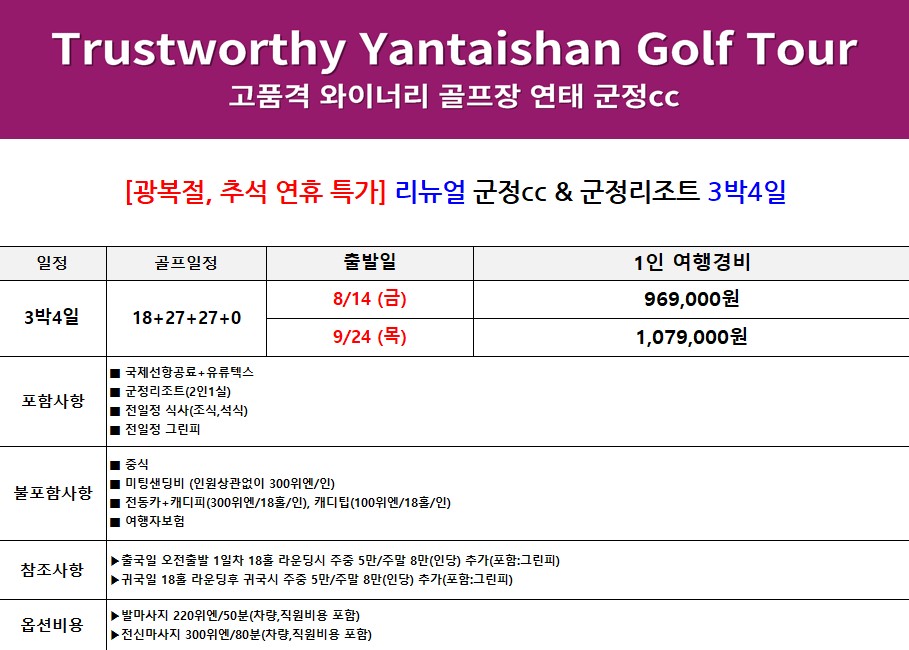 Trustworthy Yantaishan Golf Tour
고품격 와이너리 골프장 연태 군정cc

[광복절, 추석 연휴 특가] 리뉴얼 군정cc & 군정리조트 3박4일

| 일정 | 골프일정 | 출발일 | 1인 여행경비 |
|---|---|---|---|
| 3박4일 | 18+27+27+0 | 8/14 (금) | 969,000원 |
| | | 9/24 (목) | 1,079,000원 |
| 포함사항 | ■ 국제선항공료+유류텍스<br>■ 군정리조트(2인1실)<br>■ 전일정 식사(조식,석식)<br>■ 전일정 그린피 | | |
| 불포함사항 | ■ 중식<br>■ 미팅샌딩비 (인원상관없이 300위엔/인)<br>■ 전동카+캐디피(300위엔/18홀/인), 캐디팁(100위엔/18홀/인)<br>■ 여행자보험 | | |
| 참조사항 | ▶출국일 오전출발 1일차 18홀 라운딩시 주중 5만/주말 8만(인당) 추가(포함:그린피)<br>▶귀국일 18홀 라운딩후 귀국시 주중 5만/주말 8만(인당) 추가(포함:그린피) | | |
| 옵션비용 | ▶발마사지 220위엔/50분(차량,직원비용 포함)<br>▶전신마사지 300위엔/80분(차량,직원비용 포함) | | |